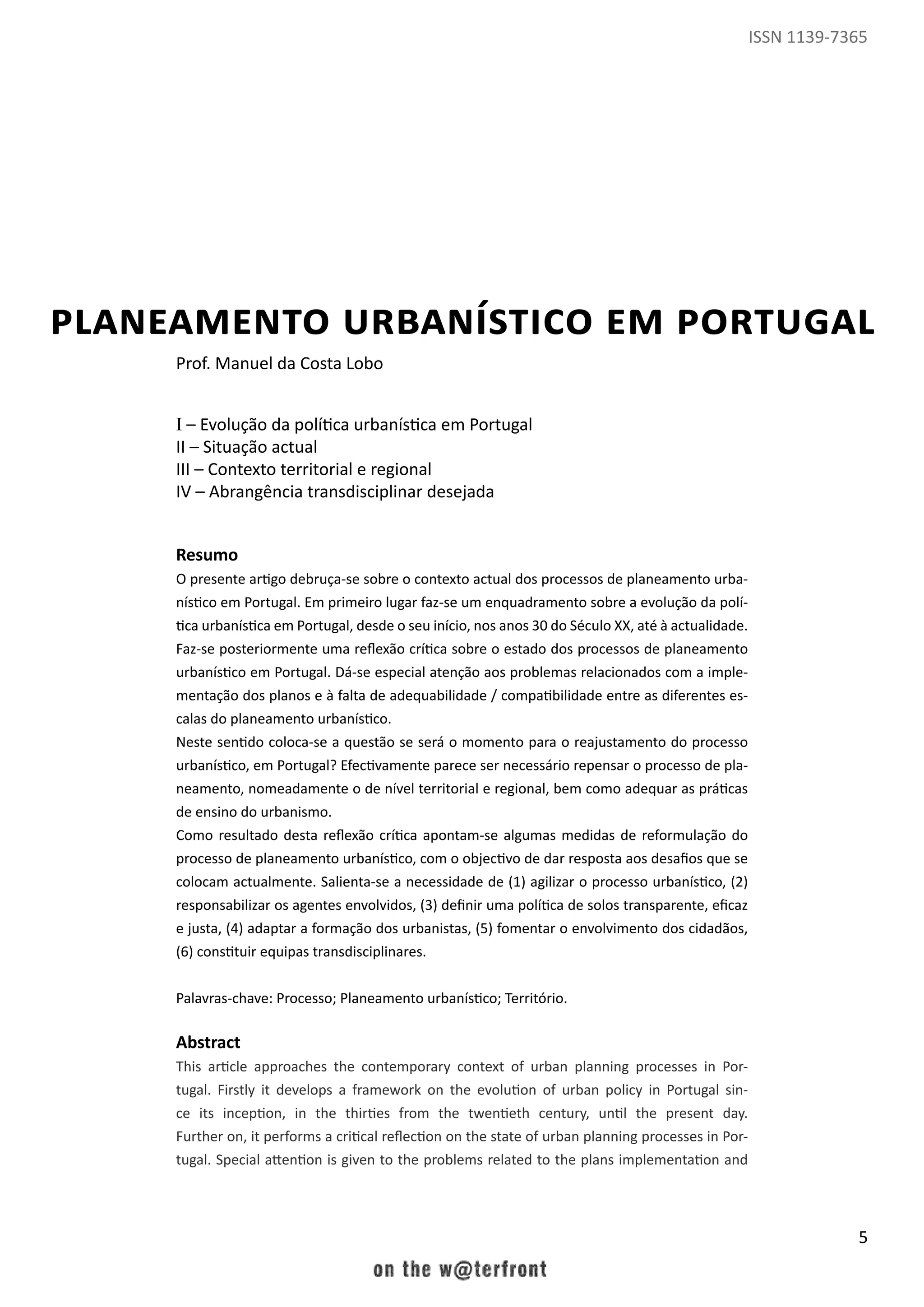 ISSN 1139-7365

PLANEAMENTO URBANÍSTICO EM PORTUGAL

Prof. Manuel da Costa Lobo

I – Evolução da política urbanística em Portugal
II – Situação actual
III – Contexto territorial e regional
IV – Abrangência transdisciplinar desejada

Resumo
O presente artigo debruça-se sobre o contexto actual dos processos de planeamento urbanístico em Portugal. Em primeiro lugar faz-se um enquadramento sobre a evolução da política urbanística em Portugal, desde o seu início, nos anos 30 do Século XX, até à actualidade. Faz-se posteriormente uma reflexão crítica sobre o estado dos processos de planeamento urbanístico em Portugal. Dá-se especial atenção aos problemas relacionados com a implementação dos planos e à falta de adequabilidade / compatibilidade entre as diferentes escalas do planeamento urbanístico.
Neste sentido coloca-se a questão se será o momento para o reajustamento do processo urbanístico, em Portugal? Efectivamente parece ser necessário repensar o processo de planeamento, nomeadamente o de nível territorial e regional, bem como adequar as práticas de ensino do urbanismo.
Como resultado desta reflexão crítica apontam-se algumas medidas de reformulação do processo de planeamento urbanístico, com o objectivo de dar resposta aos desafios que se colocam actualmente. Salienta-se a necessidade de (1) agilizar o processo urbanístico, (2) responsabilizar os agentes envolvidos, (3) definir uma política de solos transparente, eficaz e justa, (4) adaptar a formação dos urbanistas, (5) fomentar o envolvimento dos cidadãos, (6) constituir equipas transdisciplinares.

Palavras-chave: Processo; Planeamento urbanístico; Território.

Abstract
This article approaches the contemporary context of urban planning processes in Portugal. Firstly it develops a framework on the evolution of urban policy in Portugal since its inception, in the thirties from the twentieth century, until the present day. Further on, it performs a critical reflection on the state of urban planning processes in Portugal. Special attention is given to the problems related to the plans implementation and

5

on the w@terfront